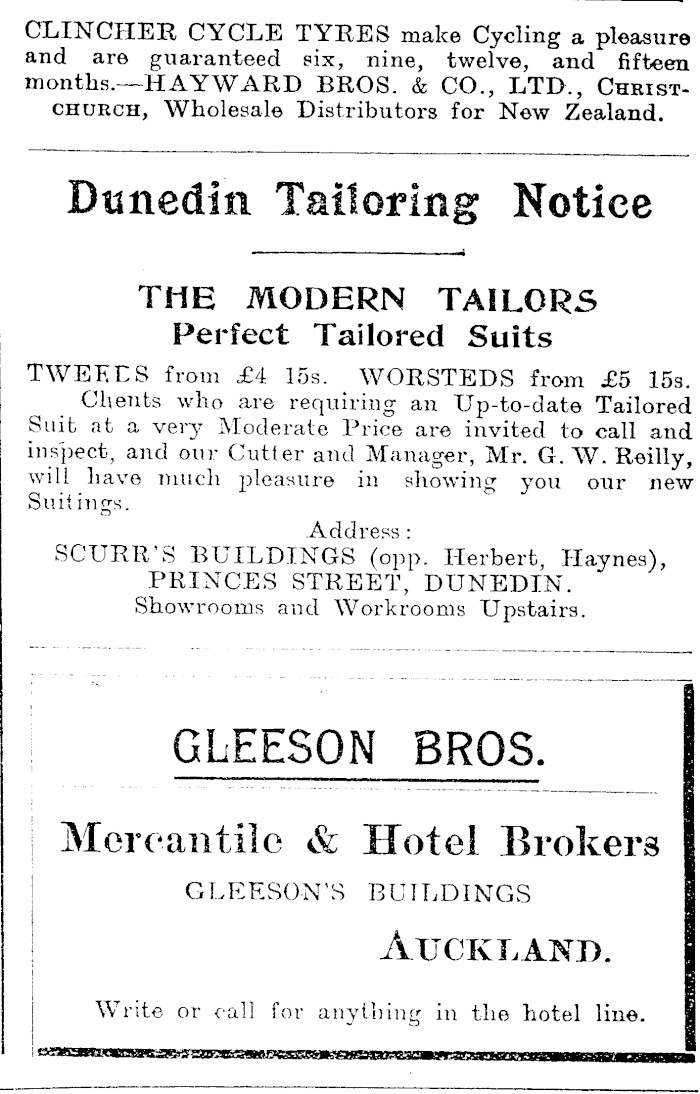 CLINCHER CYCLE TYRES make Cycling a pleasure and are guaranteed six, nine, twelve, and fifteen months.—HAYWARD BROS. & CO., LTD., CHRISTCHURCH, Wholesale Distributors for New Zealand.

Dunedin Tailoring Notice

THE MODERN TAILORS
Perfect Tailored Suits

TWEEDS from £4 15s. WORSTEDS from £5 15s.

Clients who are requiring an Up-to-date Tailored Suit at a very Moderate Price are invited to call and inspect, and our Cutter and Manager, Mr. G. W. Reilly, will have much pleasure in showing you our new Suitings.

Address:
SCURR'S BUILDINGS (opp. Herbert, Haynes), PRINCES STREET, DUNEDIN.
Showrooms and Workrooms Upstairs.

GLEESON BROS.

Mercantile & Hotel Brokers
GLEESON'S BUILDINGS
AUCKLAND.

Write or call for anything in the hotel line.